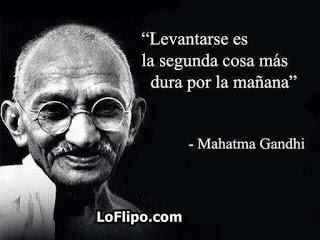 “Levantarse es la segunda cosa más dura por la mañana”

- Mahatma Gandhi

LoFlipo.com